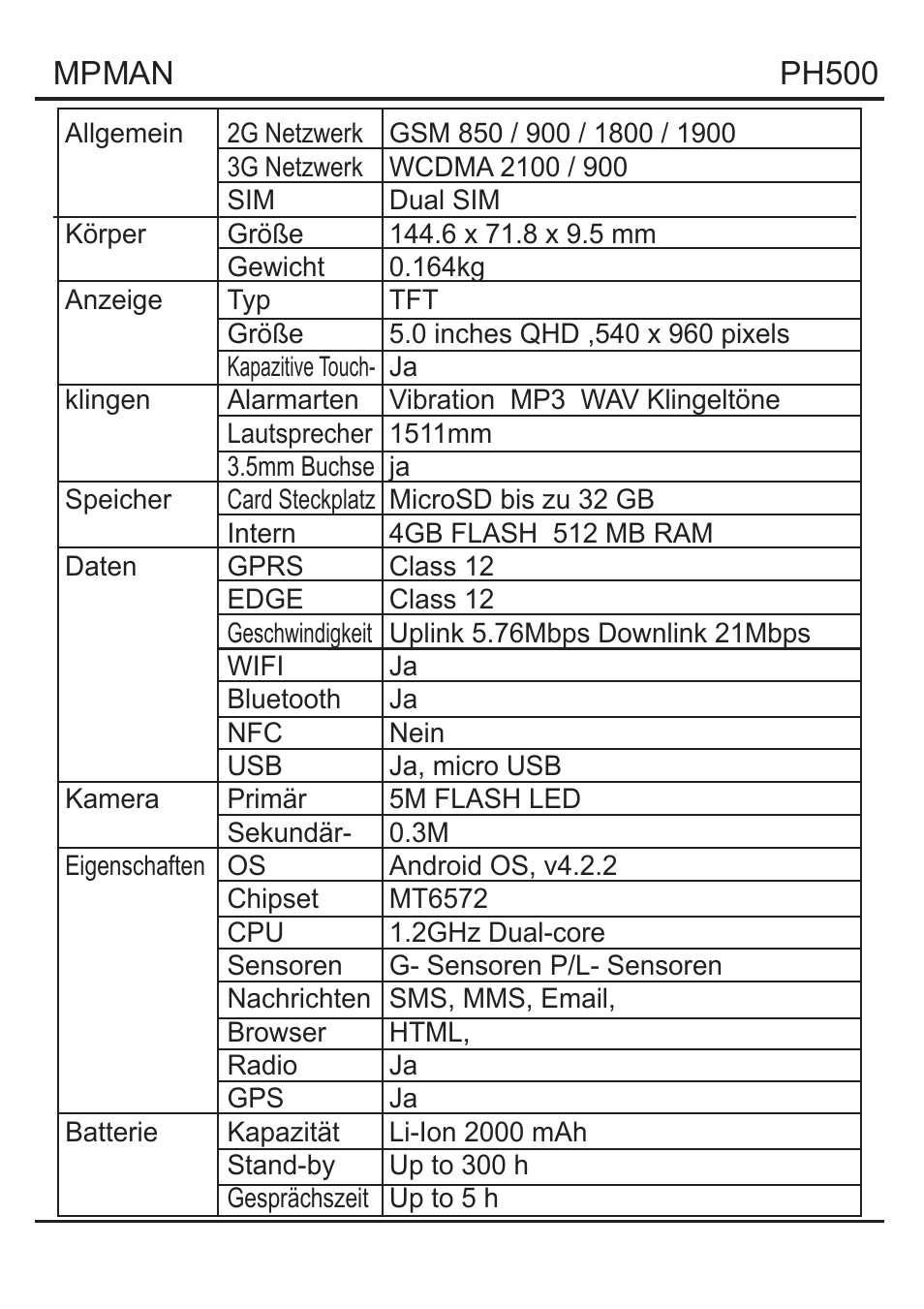 MPMAN PH500

| | | |
|---|---|---|
| Allgemein | 2G Netzwerk | GSM 850 / 900 / 1800 / 1900 |
| | 3G Netzwerk | WCDMA 2100 / 900 |
| | SIM | Dual SIM |
| Körper | Größe | 144.6 x 71.8 x 9.5 mm |
| | Gewicht | 0.164kg |
| Anzeige | Typ | TFT |
| | Größe | 5.0 inches QHD ,540 x 960 pixels |
| | Kapazitive Touch- | Ja |
| klingen | Alarmarten | Vibration MP3 WAV Klingeltöne |
| | Lautsprecher | 1511mm |
| | 3.5mm Buchse | ja |
| Speicher | Card Steckplatz | MicroSD bis zu 32 GB |
| | Intern | 4GB FLASH 512 MB RAM |
| Daten | GPRS | Class 12 |
| | EDGE | Class 12 |
| | Geschwindigkeit | Uplink 5.76Mbps Downlink 21Mbps |
| | WIFI | Ja |
| | Bluetooth | Ja |
| | NFC | Nein |
| | USB | Ja, micro USB |
| Kamera | Primär | 5M FLASH LED |
| | Sekundär- | 0.3M |
| Eigenschaften | OS | Android OS, v4.2.2 |
| | Chipset | MT6572 |
| | CPU | 1.2GHz Dual-core |
| | Sensoren | G- Sensoren P/L- Sensoren |
| | Nachrichten | SMS, MMS, Email, |
| | Browser | HTML, |
| | Radio | Ja |
| | GPS | Ja |
| Batterie | Kapazität | Li-Ion 2000 mAh |
| | Stand-by | Up to 300 h |
| | Gesprächszeit | Up to 5 h |